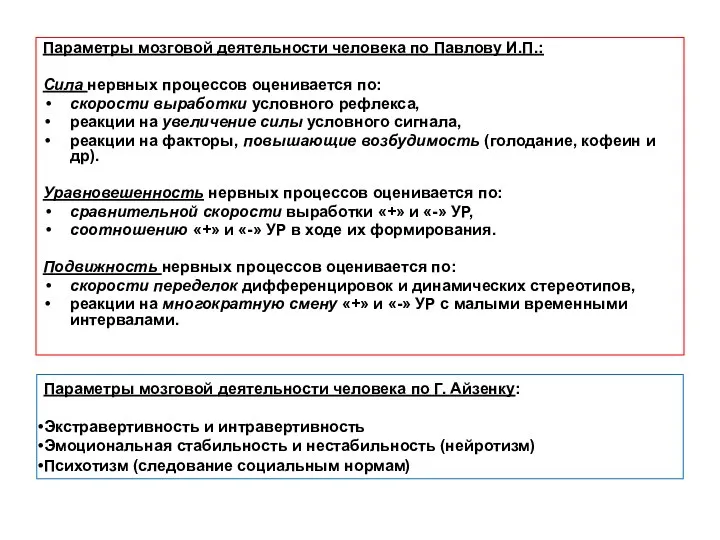 Параметры мозговой деятельности человека по Павлову И.П.:

Сила нервных процессов оценивается по:
• скорости выработки условного рефлекса,
• реакции на увеличение силы условного сигнала,
• реакции на факторы, повышающие возбудимость (голодание, кофеин и др).

Уравновешенность нервных процессов оценивается по:
• сравнительной скорости выработки «+» и «-» УР,
• соотношению «+» и «-» УР в ходе их формирования.

Подвижность нервных процессов оценивается по:
• скорости переделок дифференцировок и динамических стереотипов,
• реакции на многократную смену «+» и «-» УР с малыми временными интервалами.

Параметры мозговой деятельности человека по Г. Айзенку:

•Экстравертивность и интравертивность
•Эмоциональная стабильность и нестабильность (нейротизм)
•Психотизм (следование социальным нормам)